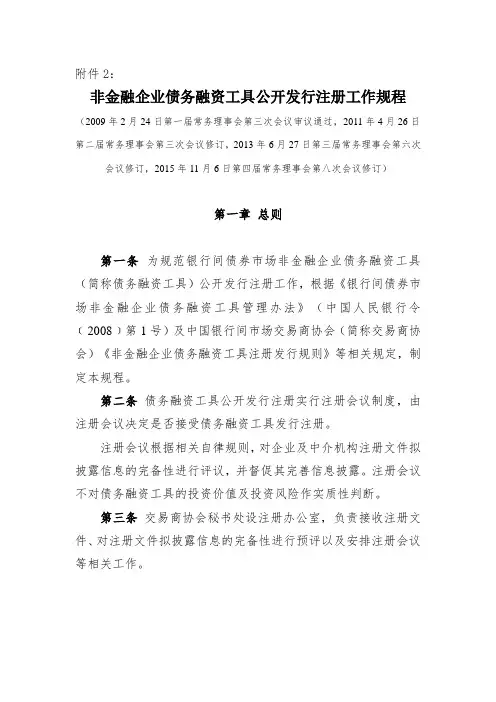 附件 2：

非金融企业债务融资工具公开发行注册工作规程

（2009 年 2 月 24 日第一届常务理事会第三次会议审议通过，2011 年 4 月 26 日第二届常务理事会第三次会议修订，2013 年 6 月 27 日第三届常务理事会第六次会议修订，2015 年 11 月 6 日第四届常务理事会第八次会议修订）

第一章 总则

第一条 为规范银行间债券市场非金融企业债务融资工具（简称债务融资工具）公开发行注册工作，根据《银行间债券市场非金融企业债务融资工具管理办法》（中国人民银行令（2008）第 1 号）及中国银行间市场交易商协会（简称交易商协会）《非金融企业债务融资工具注册发行规则》等相关规定，制定本规程。

第二条 债务融资工具公开发行注册实行注册会议制度，由注册会议决定是否接受债务融资工具发行注册。

注册会议根据相关自律规则，对企业及中介机构注册文件拟披露信息的完备性进行评议，并督促其完善信息披露。注册会议不对债务融资工具的投资价值及投资风险作实质性判断。

第三条 交易商协会秘书处设注册办公室，负责接收注册文件、对注册文件拟披露信息的完备性进行预评以及安排注册会议等相关工作。